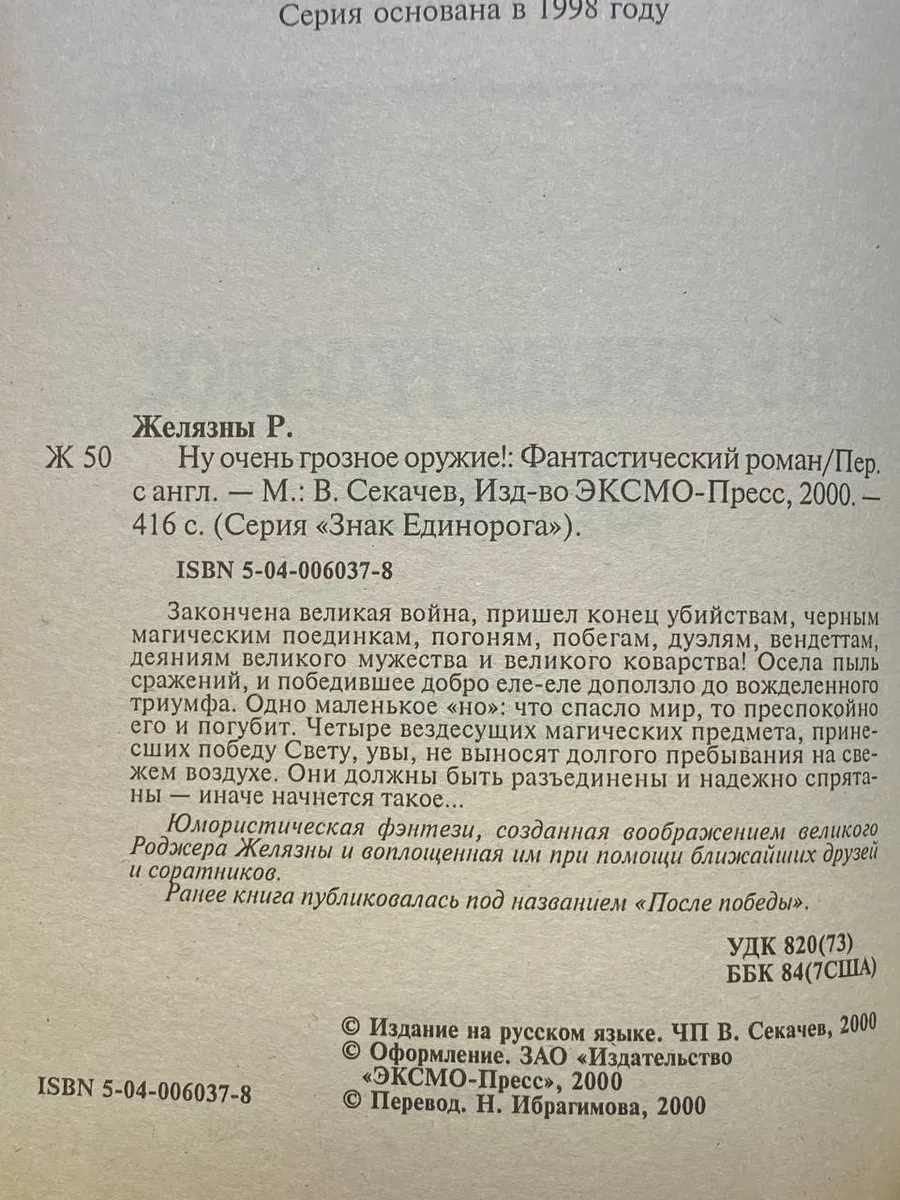 Серия основана в 1998 году

Желязны Р.

Ж 50 Ну очень грозное оружие!: Фантастический роман/Пер. с англ. — М.: В. Секачев, Изд-во ЭКСМО-Пресс, 2000. — 416 с. (Серия «Знак Единорога»).

ISBN 5-04-006037-8

Закончена великая война, пришел конец убийствам, черным магическим поединкам, погоням, побегам, дуэлям, вендеттам, деяниям великого мужества и великого коварства! Осела пыль сражений, и победившее добро еле-еле доползло до вожделенного триумфа. Одно маленькое «но»: что спасло мир, то преспокойно его и погубит. Четыре вездесущих магических предмета, принесших победу Свету, увы, не выносят долгого пребывания на свежем воздухе. Они должны быть разъединены и надежно спрятаны — иначе начнется такое...

Юмористическая фэнтези, созданная воображением великого Роджера Желязны и воплощенная им при помощи ближайших друзей и соратников.

Ранее книга публиковалась под названием «После победы».

УДК 820(73)
ББК 84(7США)

ISBN 5-04-006037-8

© Издание на русском языке. ЧП В. Секачев, 2000
© Оформление. ЗАО «Издательство «ЭКСМО-Пресс», 2000
© Перевод. Н. Ибрагимова, 2000